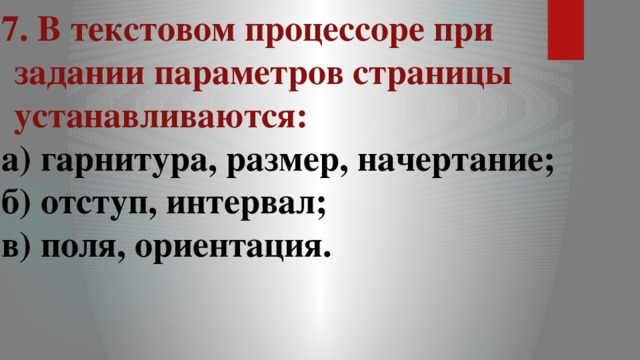 7. В текстовом процессоре при задании параметров страницы устанавливаются:
а) гарнитура, размер, начертание;
б) отступ, интервал;
в) поля, ориентация.